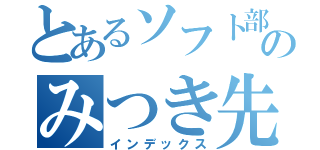 とあるソフト部の
みつき先
インデックス